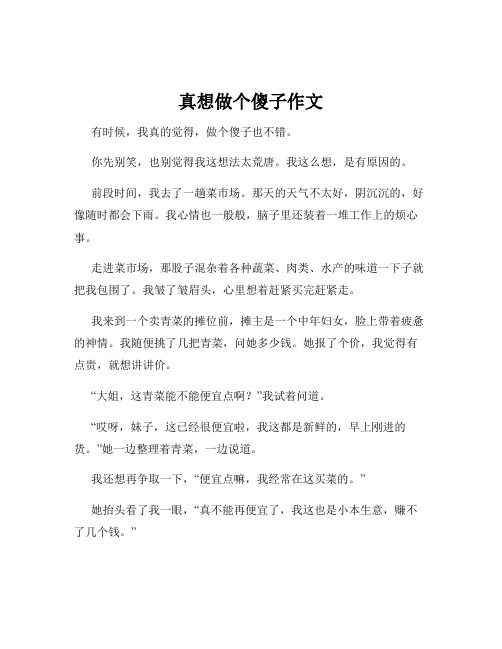 真想做个傻子作文

有时候，我真的觉得，做个傻子也不错。

你先别笑，也别觉得我这想法太荒唐。我这么想，是有原因的。

前段时间，我去了一趟菜市场。那天的天气不太好，阴沉沉的，好像随时都会下雨。我心情也一般般，脑子里还装着一堆工作上的烦心事。

走进菜市场，那股子混杂着各种蔬菜、肉类、水产的味道一下子就把我包围了。我皱了皱眉头，心里想着赶紧买完赶紧走。

我来到一个卖青菜的摊位前，摊主是一个中年妇女，脸上带着疲惫的神情。我随便挑了几把青菜，问她多少钱。她报了个价，我觉得有点贵，就想讲讲价。

“大姐，这青菜能不能便宜点啊？”我试着问道。

“哎呀，妹子，这已经很便宜啦，我这都是新鲜的，早上刚进的货。”她一边整理着青菜，一边说道。

我还想再争取一下，“便宜点嘛，我经常在这买菜的。”

她抬头看了我一眼，“真不能再便宜了，我这也是小本生意，赚不了几个钱。”